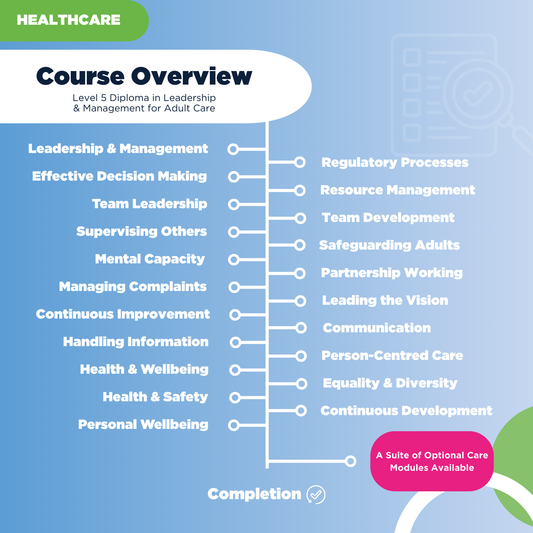 HEALTHCARE

Course Overview

Level 5 Diploma in Leadership & Management for Adult Care

Leadership & Management
Effective Decision Making
Team Leadership
Supervising Others
Mental Capacity
Managing Complaints
Continuous Improvement
Handling Information
Health & Wellbeing
Health & Safety
Personal Wellbeing

Regulatory Processes
Resource Management
Team Development
Safeguarding Adults
Partnership Working
Leading the Vision
Communication
Person-Centred Care
Equality & Diversity
Continuous Development

A Suite of Optional Care Modules Available

Completion